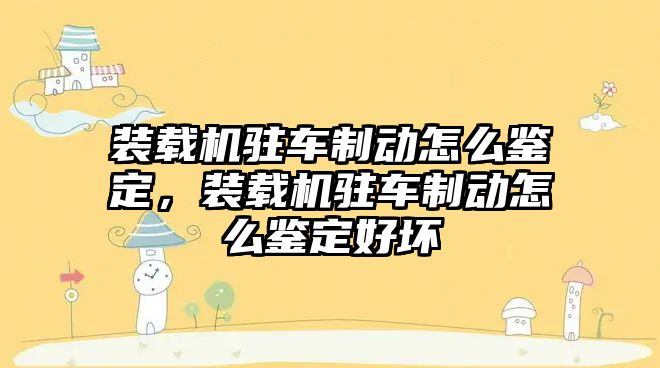 装载机驻车制动怎么鉴定，装载机驻车制动怎么鉴定好坏